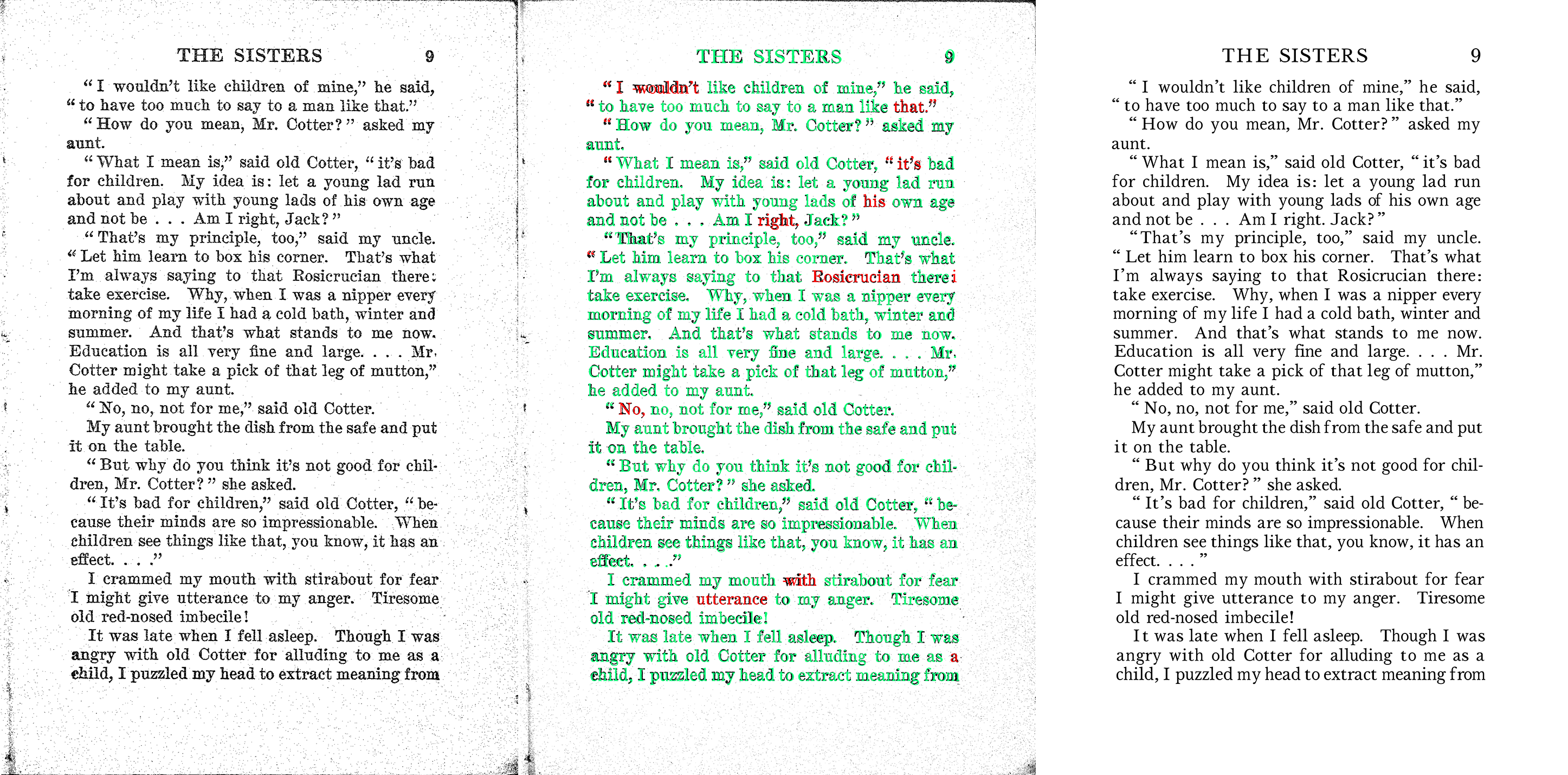 THE SISTERS 9

"I wouldn't like children of mine," he said, "to have too much to say to a man like that."

"How do you mean, Mr. Cotter?" asked my aunt.

"What I mean is," said old Cotter, "it's bad for children. My idea is: let a young lad run about and play with young lads of his own age and not be . . . Am I right, Jack?"

"That's my principle, too," said my uncle. "Let him learn to box his corner. That's what I'm always saying to that Rosicrucian there: take exercise. Why, when I was a nipper every morning of my life I had a cold bath, winter and summer. And that's what stands to me now. Education is all very fine and large. . . . Mr. Cotter might take a pick of that leg of mutton," he added to my aunt.

"No, no, not for me," said old Cotter.

My aunt brought the dish from the safe and put it on the table.

"But why do you think it's not good for children, Mr. Cotter?" she asked.

"It's bad for children," said old Cotter, "because their minds are so impressionable. When children see things like that, you know, it has an effect. . . ."

I crammed my mouth with stirabout for fear I might give utterance to my anger. Tiresome old red-nosed imbecile!

It was late when I fell asleep. Though I was angry with old Cotter for alluding to me as a child, I puzzled my head to extract meaning from

THE SISTERS 9

"I wouldn't like children of mine," he said, "to have too much to say to a man like that."

"How do you mean, Mr. Cotter?" asked my aunt.

"What I mean is," said old Cotter, "it's bad for children. My idea is: let a young lad run about and play with young lads of his own age and not be . . . Am I right, Jack?"

"That's my principle, too," said my uncle. "Let him learn to box his corner. That's what I'm always saying to that Rosicrucian there: take exercise. Why, when I was a nipper every morning of my life I had a cold bath, winter and summer. And that's what stands to me now. Education is all very fine and large. . . . Mr. Cotter might take a pick of that leg of mutton," he added to my aunt.

"No, no, not for me," said old Cotter.

My aunt brought the dish from the safe and put it on the table.

"But why do you think it's not good for children, Mr. Cotter?" she asked.

"It's bad for children," said old Cotter, "because their minds are so impressionable. When children see things like that, you know, it has an effect. . . ."

I crammed my mouth with stirabout for fear I might give utterance to my anger. Tiresome old red-nosed imbecile!

It was late when I fell asleep. Though I was angry with old Cotter for alluding to me as a child, I puzzled my head to extract meaning from

THE SISTERS 9

"I wouldn't like children of mine," he said, "to have too much to say to a man like that."

"How do you mean, Mr. Cotter?" asked my aunt.

"What I mean is," said old Cotter, "it's bad for children. My idea is: let a young lad run about and play with young lads of his own age and not be . . . Am I right. Jack?"

"That's my principle, too," said my uncle. "Let him learn to box his corner. That's what I'm always saying to that Rosicrucian there: take exercise. Why, when I was a nipper every morning of my life I had a cold bath, winter and summer. And that's what stands to me now. Education is all very fine and large. . . . Mr. Cotter might take a pick of that leg of mutton," he added to my aunt.

"No, no, not for me," said old Cotter.

My aunt brought the dish from the safe and put it on the table.

"But why do you think it's not good for children, Mr. Cotter?" she asked.

"It's bad for children," said old Cotter, "because their minds are so impressionable. When children see things like that, you know, it has an effect. . . ."

I crammed my mouth with stirabout for fear I might give utterance to my anger. Tiresome old red-nosed imbecile!

It was late when I fell asleep. Though I was angry with old Cotter for alluding to me as a child, I puzzled my head to extract meaning from